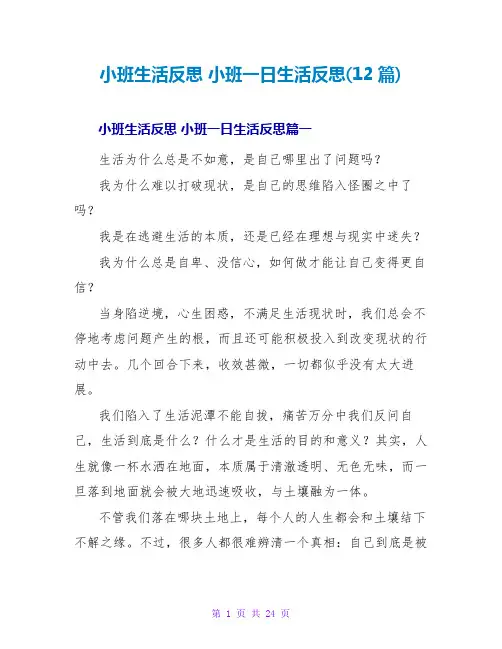 小班生活反思 小班一日生活反思(12 篇)

小班生活反思 小班一日生活反思篇一

生活为什么总是不如意，是自己哪里出了问题吗？

我为什么难以打破现状，是自己的思维陷入怪圈之中了吗？

我是在逃避生活的本质，还是已经在理想与现实中迷失？

我为什么总是自卑、没信心，如何做才能让自己变得更自信？

当身陷逆境，心生困惑，不满足生活现状时，我们总会不停地考虑问题产生的根，而且还可能积极投入到改变现状的行动中去。几个回合下来，收效甚微，一切都似乎没有太大进展。

我们陷入了生活泥潭不能自拔，痛苦万分中我们反问自己，生活到底是什么？什么才是生活的目的和意义？其实，人生就像一杯水洒在地面，本质属于清澈透明、无色无味，而一旦落到地面就会被大地迅速吸收，与土壤融为一体。

不管我们落在哪块土地上，每个人的人生都会和土壤结下不解之缘。不过，很多人都很难辨清一个真相：自己到底是被

第 1 页 共 24 页